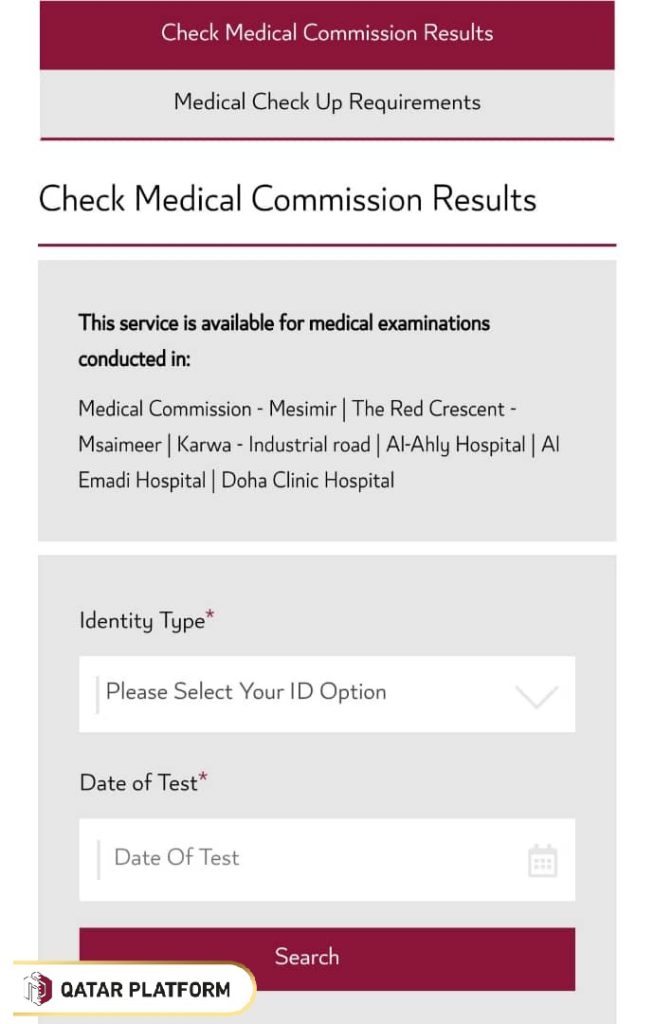 Check Medical Commission Results

Medical Check Up Requirements

Check Medical Commission Results

This service is available for medical examinations conducted in:

Medical Commission - Mesimir | The Red Crescent - Msaimeer | Karwa - Industrial road | Al-Ahly Hospital | Al Emadi Hospital | Doha Clinic Hospital

Identity Type*

Please Select Your ID Option

Date of Test*

Date Of Test

Search

QATAR PLATFORM